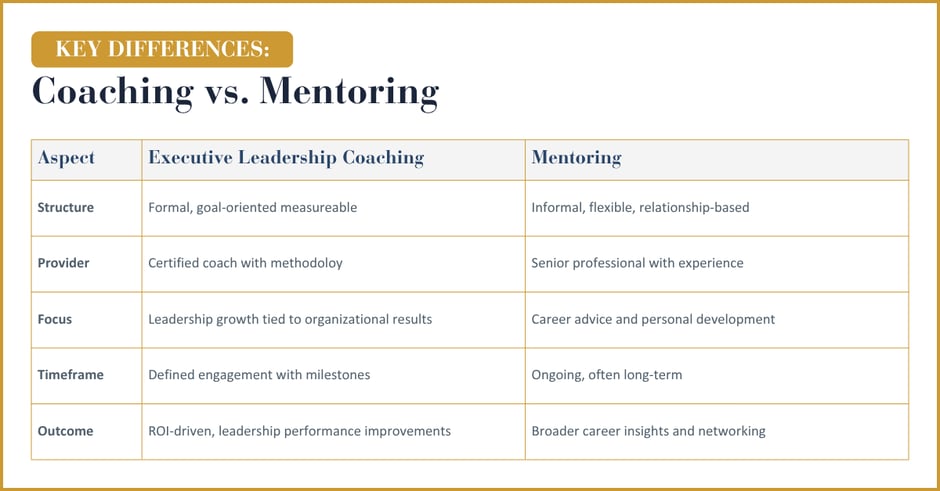 KEY DIFFERENCES:
Coaching vs. Mentoring

| Aspect | Executive Leadership Coaching | Mentoring |
|---|---|---|
| Structure | Formal, goal-oriented measureable | Informal, flexible, relationship-based |
| Provider | Certified coach with methodoloy | Senior professional with experience |
| Focus | Leadership growth tied to organizational results | Career advice and personal development |
| Timeframe | Defined engagement with milestones | Ongoing, often long-term |
| Outcome | ROI-driven, leadership performance improvements | Broader career insights and networking |